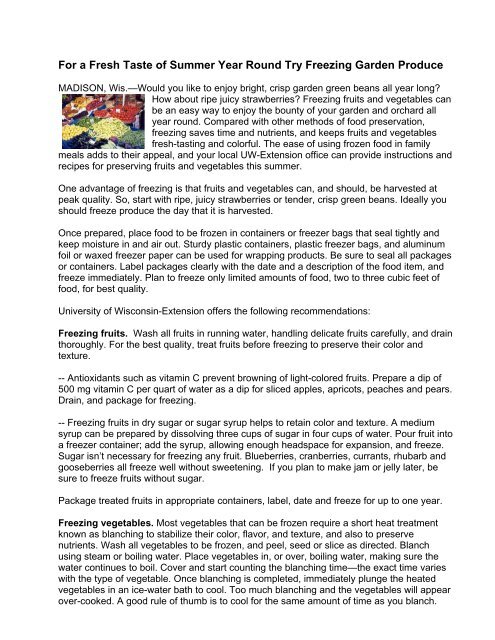 For a Fresh Taste of Summer Year Round Try Freezing Garden Produce

MADISON, Wis.—Would you like to enjoy bright, crisp garden green beans all year long? How about ripe juicy strawberries? Freezing fruits and vegetables can be an easy way to enjoy the bounty of your garden and orchard all year round. Compared with other methods of food preservation, freezing saves time and nutrients, and keeps fruits and vegetables fresh-tasting and colorful. The ease of using frozen food in family meals adds to their appeal, and your local UW-Extension office can provide instructions and recipes for preserving fruits and vegetables this summer.

One advantage of freezing is that fruits and vegetables can, and should, be harvested at peak quality. So, start with ripe, juicy strawberries or tender, crisp green beans. Ideally you should freeze produce the day that it is harvested.

Once prepared, place food to be frozen in containers or freezer bags that seal tightly and keep moisture in and air out. Sturdy plastic containers, plastic freezer bags, and aluminum foil or waxed freezer paper can be used for wrapping products. Be sure to seal all packages or containers. Label packages clearly with the date and a description of the food item, and freeze immediately. Plan to freeze only limited amounts of food, two to three cubic feet of food, for best quality.

University of Wisconsin-Extension offers the following recommendations:

Freezing fruits. Wash all fruits in running water, handling delicate fruits carefully, and drain thoroughly. For the best quality, treat fruits before freezing to preserve their color and texture.

-- Antioxidants such as vitamin C prevent browning of light-colored fruits. Prepare a dip of 500 mg vitamin C per quart of water as a dip for sliced apples, apricots, peaches and pears. Drain, and package for freezing.

-- Freezing fruits in dry sugar or sugar syrup helps to retain color and texture. A medium syrup can be prepared by dissolving three cups of sugar in four cups of water. Pour fruit into a freezer container; add the syrup, allowing enough headspace for expansion, and freeze. Sugar isn't necessary for freezing any fruit. Blueberries, cranberries, currants, rhubarb and gooseberries all freeze well without sweetening. If you plan to make jam or jelly later, be sure to freeze fruits without sugar.

Package treated fruits in appropriate containers, label, date and freeze for up to one year.

Freezing vegetables. Most vegetables that can be frozen require a short heat treatment known as blanching to stabilize their color, flavor, and texture, and also to preserve nutrients. Wash all vegetables to be frozen, and peel, seed or slice as directed. Blanch using steam or boiling water. Place vegetables in, or over, boiling water, making sure the water continues to boil. Cover and start counting the blanching time—the exact time varies with the type of vegetable. Once blanching is completed, immediately plunge the heated vegetables in an ice-water bath to cool. Too much blanching and the vegetables will appear over-cooked. A good rule of thumb is to cool for the same amount of time as you blanch.